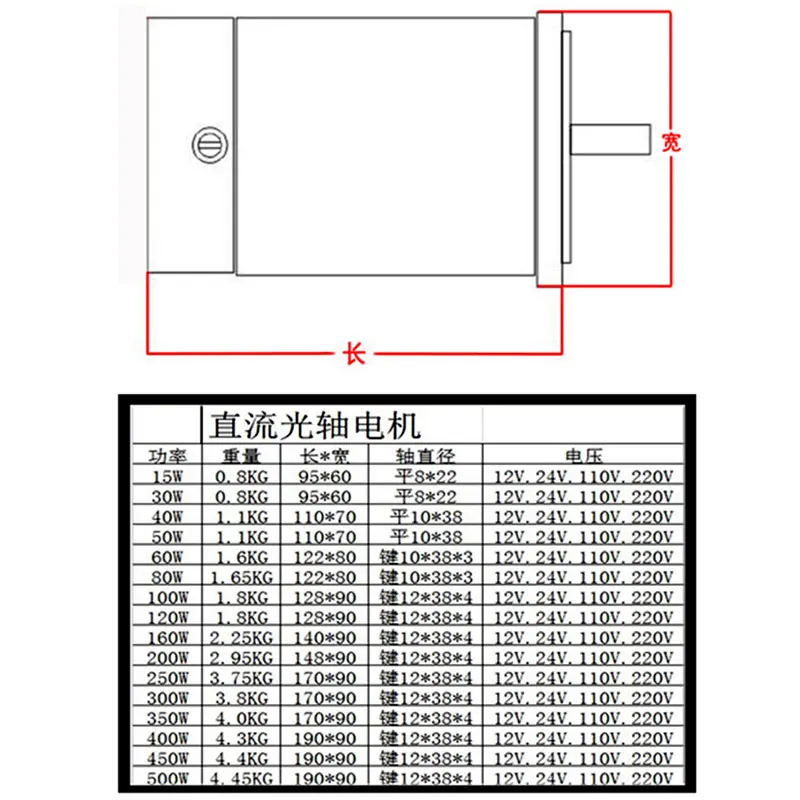 宽

长

| | 直流光轴电机 | | | |
|---|---|---|---|---|
| 功率 | 重量 | 长*宽 | 轴直径 | 电压 |
| 15W | 0.8KG | 95*60 | 平8*22 | 12V.24V.110V.220V |
| 30W | 0.8KG | 95*60 | 平8*22 | 12V.24V.110V.220V |
| 40W | 1.1KG | 110*70 | 平10*38 | 12V.24V.110V.220V |
| 50W | 1.1KG | 110*70 | 平10*38 | 12V.24V.110V.220V |
| 60W | 1.6KG | 122*80 | 键10*38*3 | 12V.24V.110V.220V |
| 80W | 1.65KG | 122*80 | 键10*38*3 | 12V.24V.110V.220V |
| 100W | 1.8KG | 128*90 | 键12*38*4 | 12V.24V.110V.220V |
| 120W | 1.8KG | 128*90 | 键12*38*4 | 12V.24V.110V.220V |
| 160W | 2.25KG | 140*90 | 键12*38*4 | 12V.24V.110V.220V |
| 200W | 2.95KG | 148*90 | 键12*38*4 | 12V.24V.110V.220V |
| 250W | 3.75KG | 170*90 | 键12*38*4 | 12V.24V.110V.220V |
| 300W | 3.8KG | 170*90 | 键12*38*4 | 12V.24V.110V.220V |
| 350W | 4.0KG | 170*90 | 键12*38*4 | 12V.24V.110V.220V |
| 400W | 4.3KG | 190*90 | 键12*38*4 | 12V.24V.110V.220V |
| 450W | 4.4KG | 190*90 | 键12*38*4 | 12V.24V.110V.220V |
| 500W | 4.45KG | 190*90 | 键12*38*4 | 12V.24V.110V.220V |